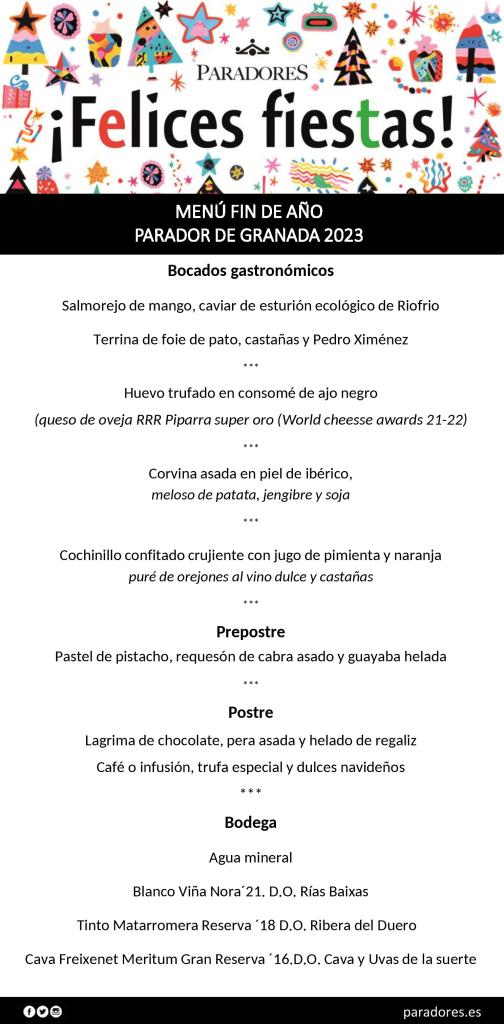 PARADORES

¡Felices fiestas!

MENÚ FIN DE AÑO
PARADOR DE GRANADA 2023

Bocados gastronómicos

Salmorejo de mango, caviar de esturión ecológico de Riofrio

Terrina de foie de pato, castañas y Pedro Ximénez

***

Huevo trufado en consomé de ajo negro
(queso de oveja RRR Piparra super oro (World cheesse awards 21-22)

***

Corvina asada en piel de ibérico,
meloso de patata, jengibre y soja

***

Cochinillo confitado crujiente con jugo de pimienta y naranja
puré de orejones al vino dulce y castañas

***

Prepostre

Pastel de pistacho, requesón de cabra asado y guayaba helada

***

Postre

Lagrima de chocolate, pera asada y helado de regaliz

Café o infusión, trufa especial y dulces navideños

***

Bodega

Agua mineral

Blanco Viña Nora´21. D.O. Rías Baixas

Tinto Matarromera Reserva ´18 D.O. Ribera del Duero

Cava Freixenet Meritum Gran Reserva ´16.D.O. Cava y Uvas de la suerte

paradores.es